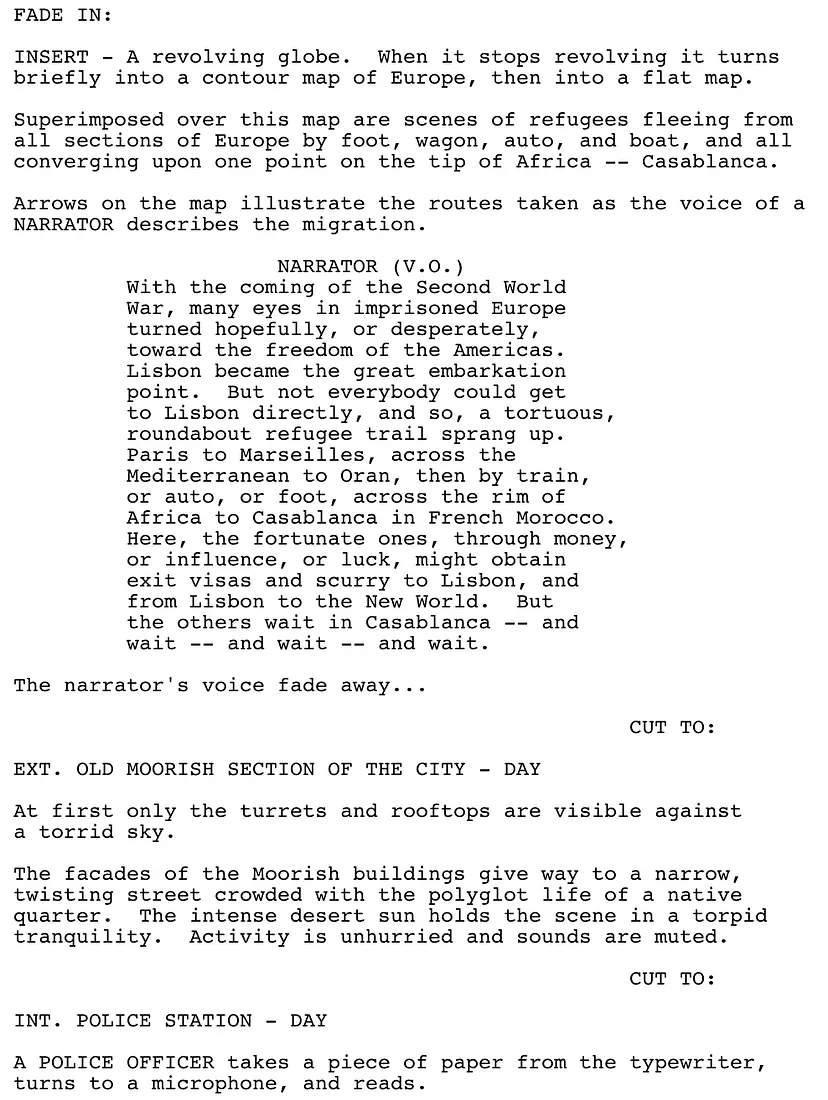 FADE IN:

INSERT - A revolving globe. When it stops revolving it turns briefly into a contour map of Europe, then into a flat map.

Superimposed over this map are scenes of refugees fleeing from all sections of Europe by foot, wagon, auto, and boat, and all converging upon one point on the tip of Africa -- Casablanca.

Arrows on the map illustrate the routes taken as the voice of a NARRATOR describes the migration.

NARRATOR (V.O.)
With the coming of the Second World War, many eyes in imprisoned Europe turned hopefully, or desperately, toward the freedom of the Americas. Lisbon became the great embarkation point. But not everybody could get to Lisbon directly, and so, a tortuous, roundabout refugee trail sprang up. Paris to Marseilles, across the Mediterranean to Oran, then by train, or auto, or foot, across the rim of Africa to Casablanca in French Morocco. Here, the fortunate ones, through money, or influence, or luck, might obtain exit visas and scurry to Lisbon, and from Lisbon to the New World. But the others wait in Casablanca -- and wait -- and wait -- and wait.

The narrator's voice fade away...

CUT TO:

EXT. OLD MOORISH SECTION OF THE CITY - DAY

At first only the turrets and rooftops are visible against a torrid sky.

The facades of the Moorish buildings give way to a narrow, twisting street crowded with the polyglot life of a native quarter. The intense desert sun holds the scene in a torpid tranquility. Activity is unhurried and sounds are muted.

CUT TO:

INT. POLICE STATION - DAY

A POLICE OFFICER takes a piece of paper from the typewriter, turns to a microphone, and reads.